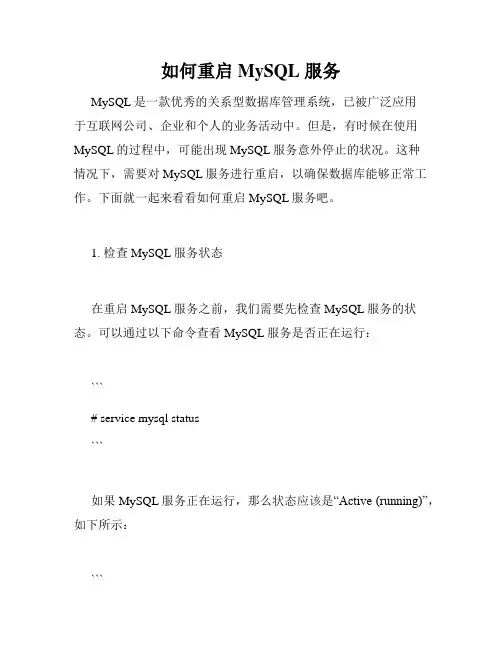 如何重启 MySQL 服务

MySQL 是一款优秀的关系型数据库管理系统，已被广泛应用于互联网公司、企业和个人的业务活动中。但是，有时候在使用 MySQL 的过程中，可能出现 MySQL 服务意外停止的状况。这种情况下，需要对 MySQL 服务进行重启，以确保数据库能够正常工作。下面就一起来看看如何重启 MySQL 服务吧。

1. 检查 MySQL 服务状态

在重启 MySQL 服务之前，我们需要先检查 MySQL 服务的状态。可以通过以下命令查看 MySQL 服务是否正在运行：

```

# service mysql status
```

如果 MySQL 服务正在运行，那么状态应该是“Active (running)”，如下所示：

```